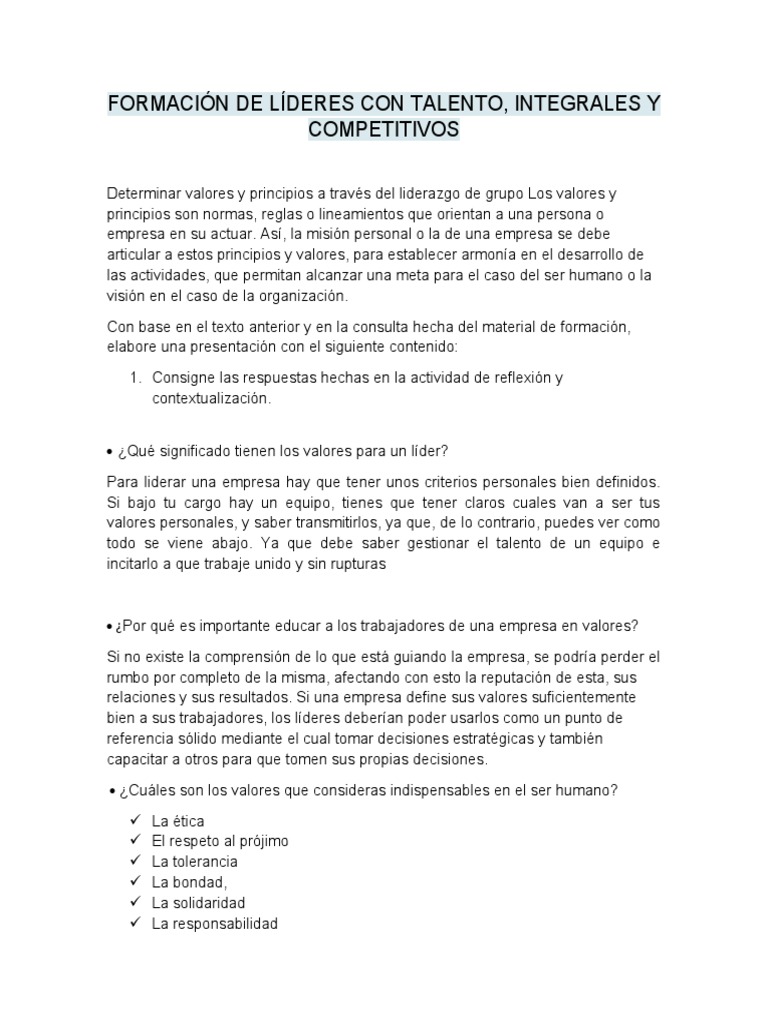 FORMACIÓN DE LÍDERES CON TALENTO, INTEGRALES Y COMPETITIVOS

Determinar valores y principios a través del liderazgo de grupo Los valores y principios son normas, reglas o lineamientos que orientan a una persona o empresa en su actuar. Así, la misión personal o la de una empresa se debe articular a estos principios y valores, para establecer armonía en el desarrollo de las actividades, que permitan alcanzar una meta para el caso del ser humano o la visión en el caso de la organización.

Con base en el texto anterior y en la consulta hecha del material de formación, elabore una presentación con el siguiente contenido:

1. Consigne las respuestas hechas en la actividad de reflexión y contextualización.

• ¿Qué significado tienen los valores para un líder?

Para liderar una empresa hay que tener unos criterios personales bien definidos. Si bajo tu cargo hay un equipo, tienes que tener claros cuales van a ser tus valores personales, y saber transmitirlos, ya que, de lo contrario, puedes ver como todo se viene abajo. Ya que debe saber gestionar el talento de un equipo e incitarlo a que trabaje unido y sin rupturas

• ¿Por qué es importante educar a los trabajadores de una empresa en valores?

Si no existe la comprensión de lo que está guiando la empresa, se podría perder el rumbo por completo de la misma, afectando con esto la reputación de esta, sus relaciones y sus resultados. Si una empresa define sus valores suficientemente bien a sus trabajadores, los líderes deberían poder usarlos como un punto de referencia sólido mediante el cual tomar decisiones estratégicas y también capacitar a otros para que tomen sus propias decisiones.

• ¿Cuáles son los valores que consideras indispensables en el ser humano?

✓ La ética
✓ El respeto al prójimo
✓ La tolerancia
✓ La bondad,
✓ La solidaridad
✓ La responsabilidad